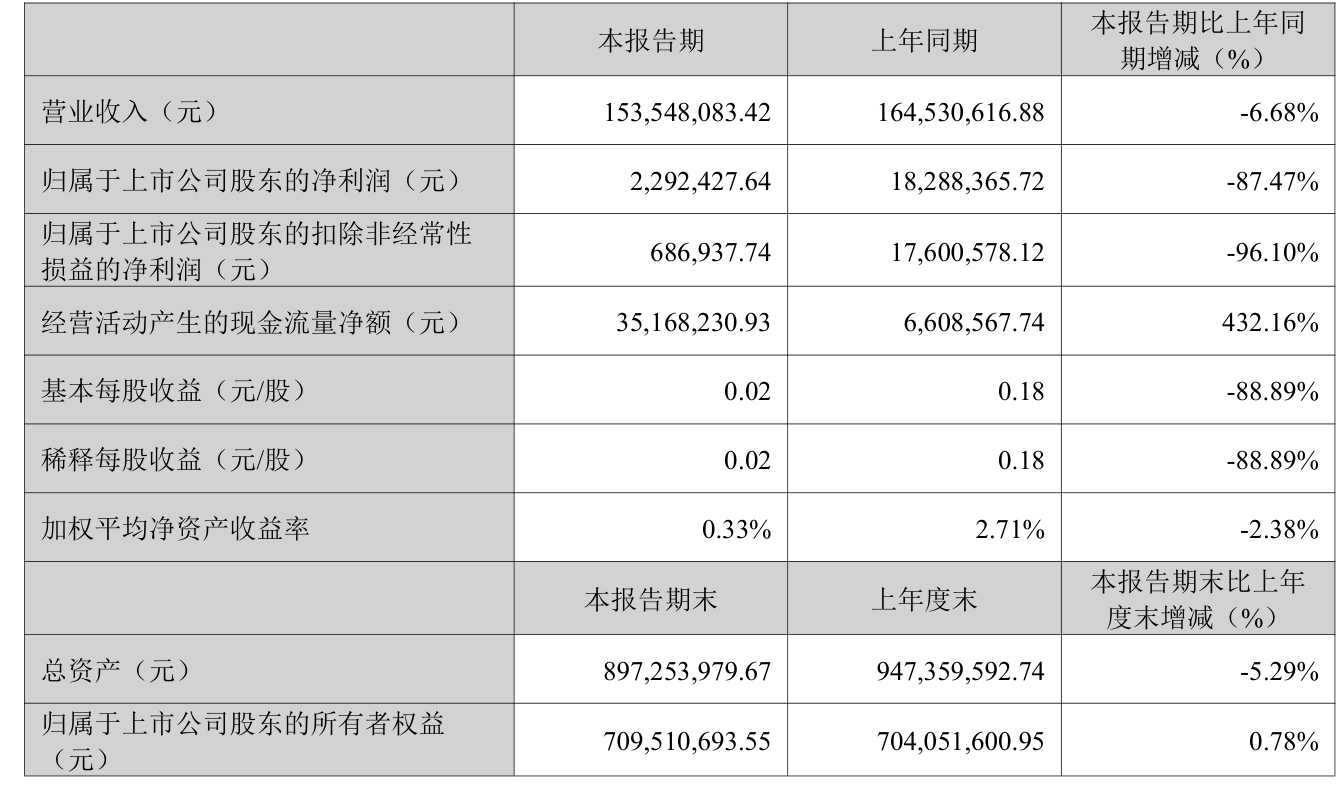 |  | 本报告期 | 上年同期 | 本报告期比上年同期增减（%） |
|---|---|---|---|
| 营业收入（元） | 153,548,083.42 | 164,530,616.88 | -6.68% |
| 归属于上市公司股东的净利润（元） | 2,292,427.64 | 18,288,365.72 | -87.47% |
| 归属于上市公司股东的扣除非经常性损益的净利润（元） | 686,937.74 | 17,600,578.12 | -96.10% |
| 经营活动产生的现金流量净额（元） | 35,168,230.93 | 6,608,567.74 | 432.16% |
| 基本每股收益（元/股） | 0.02 | 0.18 | -88.89% |
| 稀释每股收益（元/股） | 0.02 | 0.18 | -88.89% |
| 加权平均净资产收益率 | 0.33% | 2.71% | -2.38% |
|  | 本报告期末 | 上年度末 | 本报告期末比上年度末增减（%） |
| 总资产（元） | 897,253,979.67 | 947,359,592.74 | -5.29% |
| 归属于上市公司股东的所有者权益（元） | 709,510,693.55 | 704,051,600.95 | 0.78% |